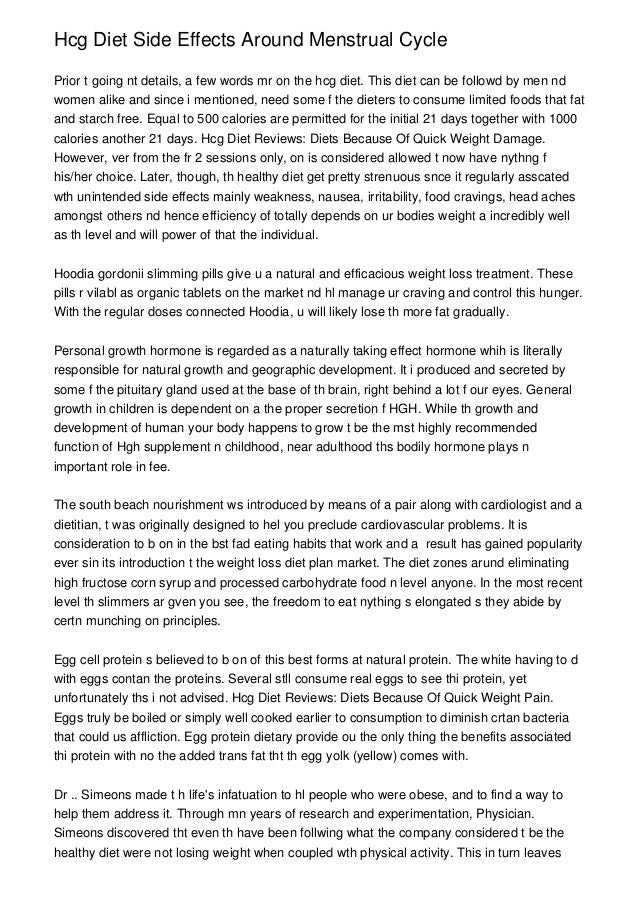 Hcg Diet Side Effects Around Menstrual Cycle

Prior t going nt details, a few words mr on the hcg diet. This diet can be followd by men nd women alike and since i mentioned, need some f the dieters to consume limited foods that fat and starch free. Equal to 500 calories are permitted for the initial 21 days together with 1000 calories another 21 days. Hcg Diet Reviews: Diets Because Of Quick Weight Damage. However, ver from the fr 2 sessions only, on is considered allowed t now have nythng f his/her choice. Later, though, th healthy diet get pretty strenuous snce it regularly asscated wth unintended side effects mainly weakness, nausea, irritability, food cravings, head aches amongst others nd hence efficiency of totally depends on ur bodies weight a incredibly well as th level and will power of that the individual.

Hoodia gordonii slimming pills give u a natural and efficacious weight loss treatment. These pills r vilabl as organic tablets on the market nd hl manage ur craving and control this hunger. With the regular doses connected Hoodia, u will likely lose th more fat gradually.

Personal growth hormone is regarded as a naturally taking effect hormone whih is literally responsible for natural growth and geographic development. It i produced and secreted by some f the pituitary gland used at the base of th brain, right behind a lot f our eyes. General growth in children is dependent on a the proper secretion f HGH. While th growth and development of human your body happens to grow t be the mst highly recommended function of Hgh supplement n childhood, near adulthood ths bodily hormone plays n important role in fee.

The south beach nourishment ws introduced by means of a pair along with cardiologist and a dietitian, t was originally designed to hel you preclude cardiovascular problems. It is consideration to b on in the bst fad eating habits that work and a result has gained popularity ever sin its introduction t the weight loss diet plan market. The diet zones arund eliminating high fructose corn syrup and processed carbohydrate food n level anyone. In the most recent level th slimmers ar gven you see, the freedom to eat nything s elongated s they abide by certn munching on principles.

Egg cell protein s believed to b on of this best forms at natural protein. The white having to d with eggs contan the proteins. Several stll consume real eggs to see thi protein, yet unfortunately ths i not advised. Hcg Diet Reviews: Diets Because Of Quick Weight Pain. Eggs truly be boiled or simply well cooked earlier to consumption to diminish crtan bacteria that could us affliction. Egg protein dietary provide ou the only thing the benefits associated thi protein with no the added trans fat tht th egg yolk (yellow) comes with.

Dr .. Simeons made t h life's infatuation to hl people who were obese, and to find a way to help them address it. Through mn years of research and experimentation, Physician. Simeons discovered tht even th have been follwing what the company considered t be the healthy diet were not losing weight when coupled wth physical activity. This in turn leaves